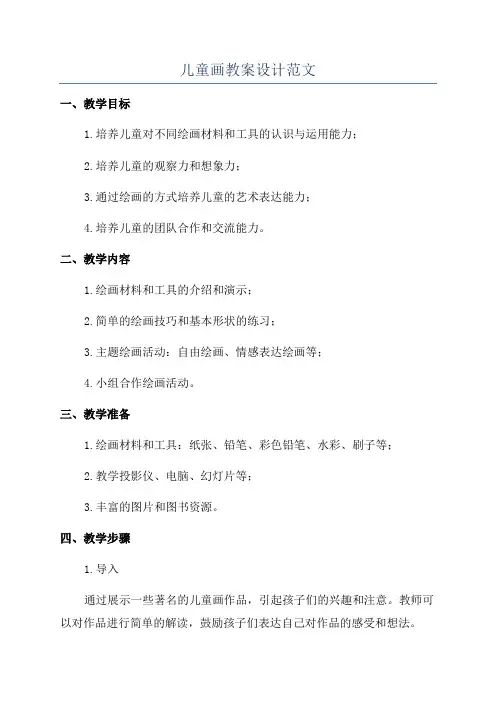 儿童画教案设计范文

一、教学目标

1.培养儿童对不同绘画材料和工具的认识与运用能力；

2.培养儿童的观察力和想象力；

3.通过绘画的方式培养儿童的艺术表达能力；

4.培养儿童的团队合作和交流能力。

二、教学内容

1.绘画材料和工具的介绍和演示；

2.简单的绘画技巧和基本形状的练习；

3.主题绘画活动：自由绘画、情感表达绘画等；

4.小组合作绘画活动。

三、教学准备

1.绘画材料和工具：纸张、铅笔、彩色铅笔、水彩、刷子等；

2.教学投影仪、电脑、幻灯片等；

3.丰富的图片和图书资源。

四、教学步骤

1.导入

通过展示一些著名的儿童画作品，引起孩子们的兴趣和注意。教师可以对作品进行简单的解读，鼓励孩子们表达自己对作品的感受和想法。